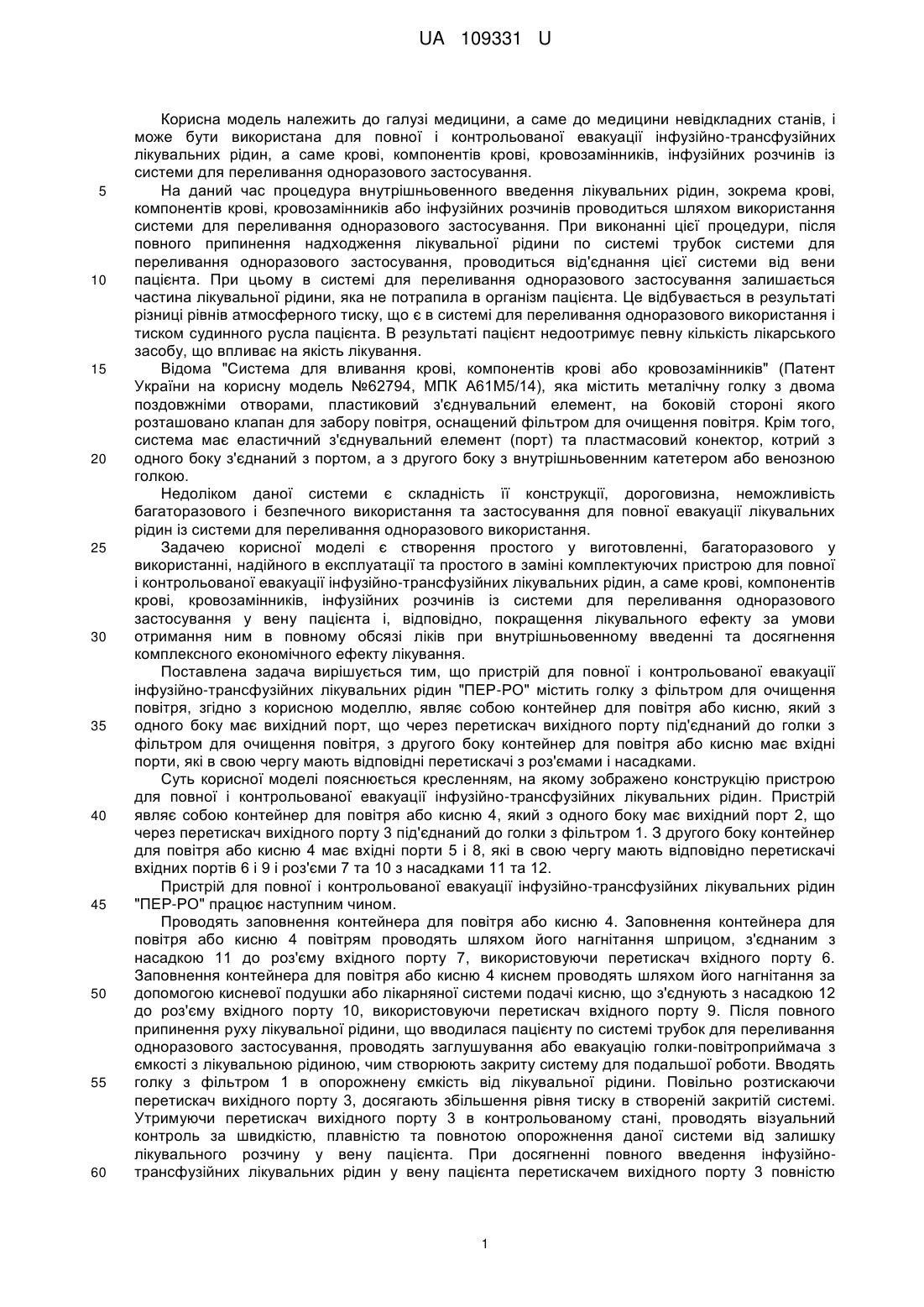 UA 109331 U

Корисна модель належить до галузі медицини, а саме до медицини невідкладних станів, і може бути використана для повної і контрольованої евакуації інфузійно-трансфузійних лікувальних рідин, а саме крові, компонентів крові, кровозамінників, інфузійних розчинів із системи для переливання одноразового застосування.

5 На даний час процедура внутрішньовенного введення лікувальних рідин, зокрема крові, компонентів крові, кровозамінників або інфузійних розчинів проводиться шляхом використання системи для переливання одноразового застосування. При виконанні цієї процедури, після повного припинення надходження лікувальної рідини по системі трубок системи для переливання одноразового застосування, проводиться від'єднання цієї системи від вени

10 пацієнта. При цьому в системі для переливання одноразового застосування залишається частина лікувальної рідини, яка не потрапила в організм пацієнта. Це відбувається в результаті різниці рівнів атмосферного тиску, що є в системі для переливання одноразового використання і тиском судинного русла пацієнта. В результаті пацієнт недоотримує певну кількість лікарського засобу, що впливає на якість лікування.

15 Відома "Система для вливання крові, компонентів крові або кровозамінників" (Патент України на корисну модель №62794, МПК А61М5/14), яка містить металічну голку з двома поздовжніми отворами, пластиковий з'єднувальний елемент, на боковій стороні якого розташовано клапан для забору повітря, оснащений фільтром для очищення повітря. Крім того, система має еластичний з'єднувальний елемент (порт) та пластмасовий конектор, котрий з

20 одного боку з'єднаний з портом, а з другого боку з внутрішньовенним катетером або венозною голкою.

Недоліком даної системи є складність її конструкції, дороговизна, неможливість багаторазового і безпечного використання та застосування для повної евакуації лікувальних рідин із системи для переливання одноразового використання.

25 Задачею корисної моделі є створення простого у виготовленні, багаторазового у використанні, надійного в експлуатації та простого в заміні комплектуючих пристрою для повної і контрольованої евакуації інфузійно-трансфузійних лікувальних рідин, а саме крові, компонентів крові, кровозамінників, інфузійних розчинів із системи для переливання одноразового застосування у вену пацієнта і, відповідно, покращення лікувального ефекту за умови

30 отримання ним в повному обсязі ліків при внутрішньовенному введенні та досягнення комплексного економічного ефекту лікування.

Поставлена задача вирішується тим, що пристрій для повної і контрольованої евакуації інфузійно-трансфузійних лікувальних рідин "ПЕР-РО" містить голку з фільтром для очищення повітря, згідно з корисною моделлю, являє собою контейнер для повітря або кисню, який з

35 одного боку має вихідний порт, що через перетискач вихідного порту під'єднаний до голки з фільтром для очищення повітря, з другого боку контейнер для повітря або кисню має вхідні порти, які в свою чергу мають відповідні перетискачі з роз'ємами і насадками.

Суть корисної моделі пояснюється кресленням, на якому зображено конструкцію пристрою для повної і контрольованої евакуації інфузійно-трансфузійних лікувальних рідин. Пристрій

40 являє собою контейнер для повітря або кисню 4, який з одного боку має вихідний порт 2, що через перетискач вихідного порту 3 під'єднаний до голки з фільтром 1. З другого боку контейнер для повітря або кисню 4 має вхідні порти 5 і 8, які в свою чергу мають відповідно перетискачі вхідних портів 6 і 9 і роз'єми 7 та 10 з насадками 11 та 12.

Пристрій для повної і контрольованої евакуації інфузійно-трансфузійних лікувальних рідин

45 "ПЕР-РО" працює наступним чином.

Проводять заповнення контейнера для повітря або кисню 4. Заповнення контейнера для повітря або кисню 4 повітрям проводять шляхом його нагнітання шприцом, з'єднаним з насадкою 11 до роз'єму вхідного порту 7, використовуючи перетискач вхідного порту 6. Заповнення контейнера для повітря або кисню 4 киснем проводять шляхом його нагнітання за

50 допомогою кисневої подушки або лікарняної системи подачі кисню, що з'єднують з насадкою 12 до роз'єму вхідного порту 10, використовуючи перетискач вхідного порту 9. Після повного припинення руху лікувальної рідини, що вводилася пацієнту по системі трубок для переливання одноразового застосування, проводять заглушування або евакуацію голки-повітроприймача з ємкості з лікувальною рідиною, чим створюють закриту систему для подальшої роботи. Вводять

55 голку з фільтром 1 в опорожнену ємкість від лікувальної рідини. Повільно розтискаючи перетискач вихідного порту 3, досягають збільшення рівня тиску в створеній закритій системі. Утримуючи перетискач вихідного порту 3 в контрольованому стані, проводять візуальний контроль за швидкістю, плавністю та повнотою опорожнення даної системи від залишку лікувального розчину у вену пацієнта. При досягненні повного введення інфузійно-

60 трансфузійних лікувальних рідин у вену пацієнта перетискачем вихідного порту 3 повністю

1